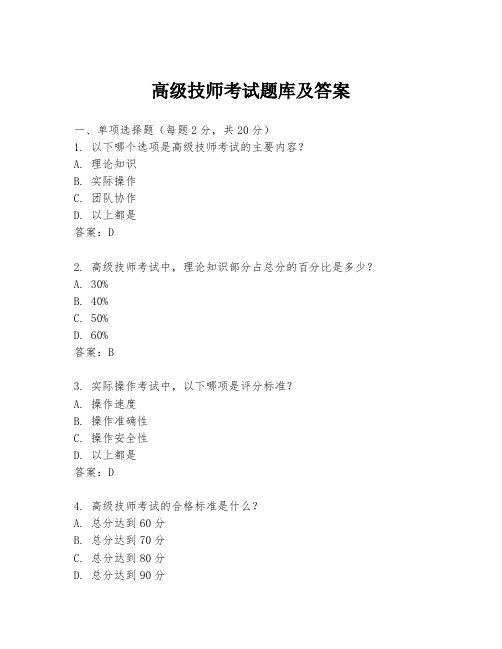 高级技师考试题库及答案

一、单项选择题（每题2分，共20分）

1. 以下哪个选项是高级技师考试的主要内容？
A. 理论知识
B. 实际操作
C. 团队协作
D. 以上都是
答案：D

2. 高级技师考试中，理论知识部分占总分的百分比是多少？
A. 30%
B. 40%
C. 50%
D. 60%
答案：B

3. 实际操作考试中，以下哪项是评分标准？
A. 操作速度
B. 操作准确性
C. 操作安全性
D. 以上都是
答案：D

4. 高级技师考试的合格标准是什么？
A. 总分达到60分
B. 总分达到70分
C. 总分达到80分
D. 总分达到90分